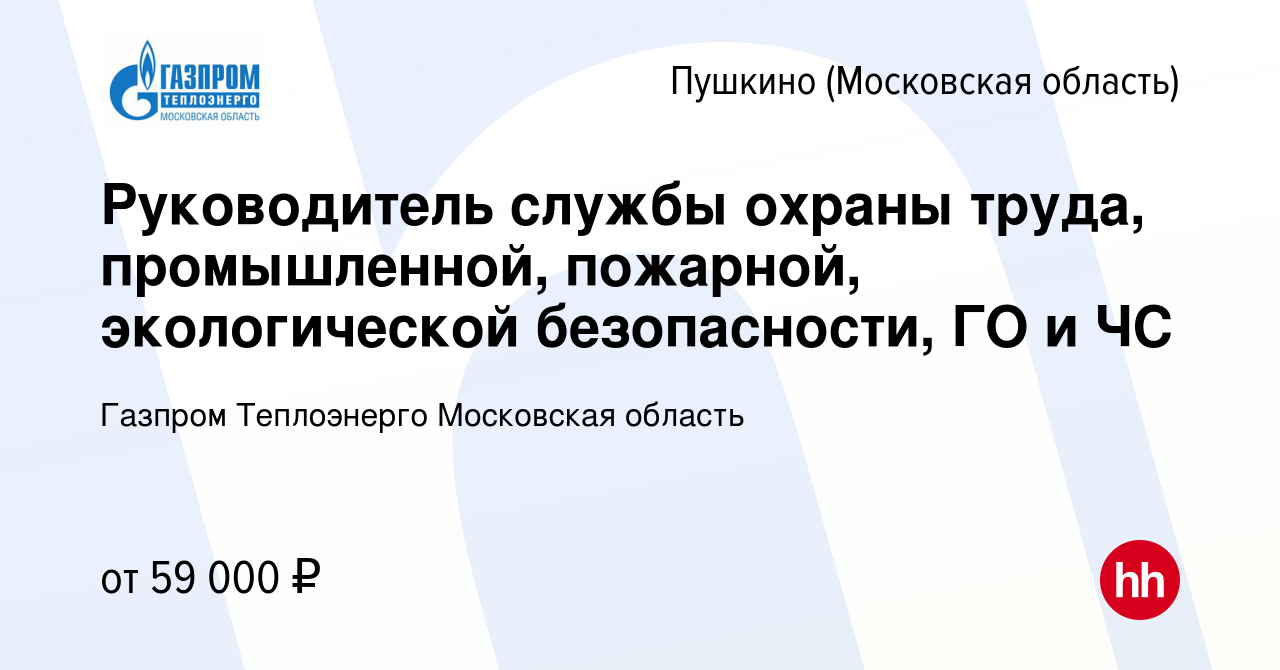 ГАЗПРОМ
ТЕПЛОЭНЕРГО
МОСКОВСКАЯ ОБЛАСТЬ

Пушкино (Московская область)

Руководитель службы охраны труда, промышленной, пожарной, экологической безопасности, ГО и ЧС

Газпром Теплоэнерго Московская область

от 59 000 ₽

hh